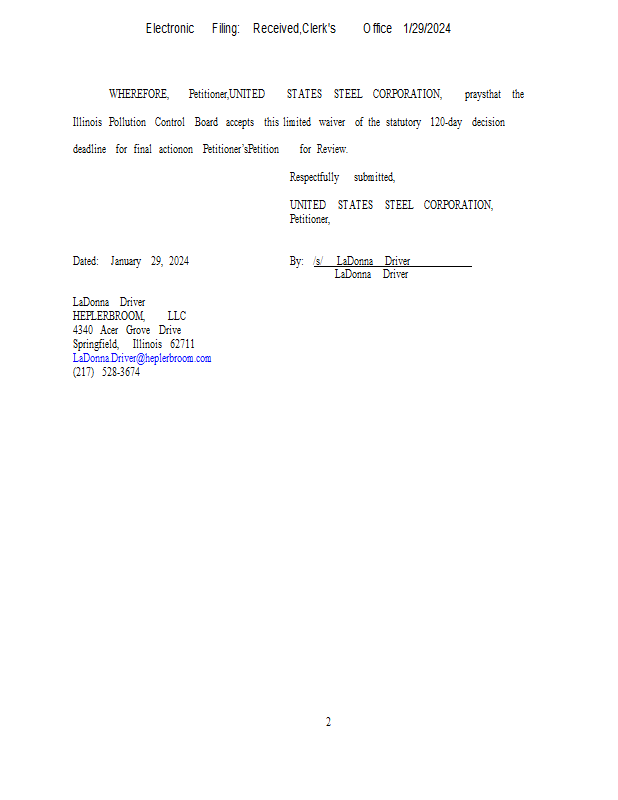 Electronic Filing: Received,Clerk's Office 1/29/2024

WHEREFORE, Petitioner,UNITED STATES STEEL CORPORATION, praysthat the Illinois Pollution Control Board accepts this limited waiver of the statutory 120-day decision deadline for final actionon Petitioner'sPetition for Review.

Respectfully submitted,

UNITED STATES STEEL CORPORATION,
Petitioner,

Dated: January 29, 2024

By: /s/ LaDonna Driver
LaDonna Driver

LaDonna Driver
HEPLERBROOM, LLC
4340 Acer Grove Drive
Springfield, Illinois 62711
LaDonna.Driver@heplerbroom.com
(217) 528-3674

2